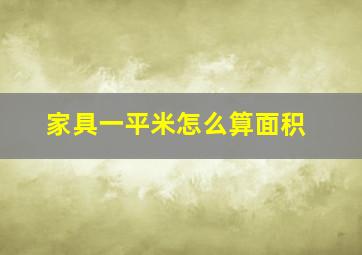 家具一平米怎么算面积